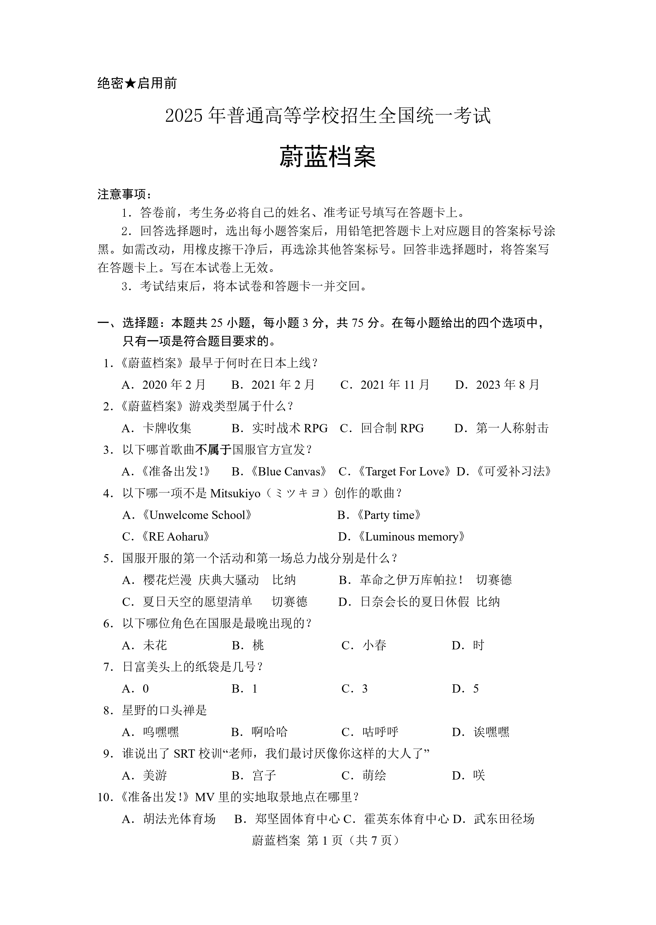 绝密★启用前

2025 年普通高等学校招生全国统一考试

蔚蓝档案

注意事项：

1．答卷前，考生务必将自己的姓名、准考证号填写在答题卡上。

2．回答选择题时，选出每小题答案后，用铅笔把答题卡上对应题目的答案标号涂黑。如需改动，用橡皮擦干净后，再选涂其他答案标号。回答非选择题时，将答案写在答题卡上。写在本试卷上无效。

3．考试结束后，将本试卷和答题卡一并交回。

一、选择题：本题共 25 小题，每小题 3 分，共 75 分。在每小题给出的四个选项中，只有一项是符合题目要求的。

1．《蔚蓝档案》最早于何时在日本上线？

A．2020 年 2 月　B．2021 年 2 月　C．2021 年 11 月　D．2023 年 8 月

2．《蔚蓝档案》游戏类型属于什么？

A．卡牌收集　B．实时战术 RPG　C．回合制 RPG　D．第一人称射击

3．以下哪首歌曲不属于国服官方宣发？

A．《准备出发！》　B．《Blue Canvas》　C．《Target For Love》　D．《可爱补习法》

4．以下哪一项不是 Mitsukiyo（ミツキヨ）创作的歌曲？

A．《Unwelcome School》　B．《Party time》

C．《RE Aoharu》　D．《Luminous memory》

5．国服开服的第一个活动和第一场总力战分别是什么？

A．樱花烂漫 庆典大骚动　比纳　B．革命之伊万库帕拉！　切赛德

C．夏日天空的愿望清单　切赛德　D．日奈会长的夏日休假　比纳

6．以下哪位角色在国服是最晚出现的？

A．未花　B．桃　C．小春　D．时

7．日富美头上的纸袋是几号？

A．0　B．1　C．3　D．5

8．星野的口头禅是

A．呜嘿嘿　B．啊哈哈　C．咕呼呼　D．诶嘿嘿

9．谁说出了 SRT 校训“老师，我们最讨厌像你这样的大人了”

A．美游　B．宫子　C．萌绘　D．咲

10．《准备出发！》MV 里的实地取景地点在哪里？

A．胡法光体育场　B．郑坚固体育中心　C．霍英东体育中心　D．武东田径场

蔚蓝档案 第 1 页（共 7 页）